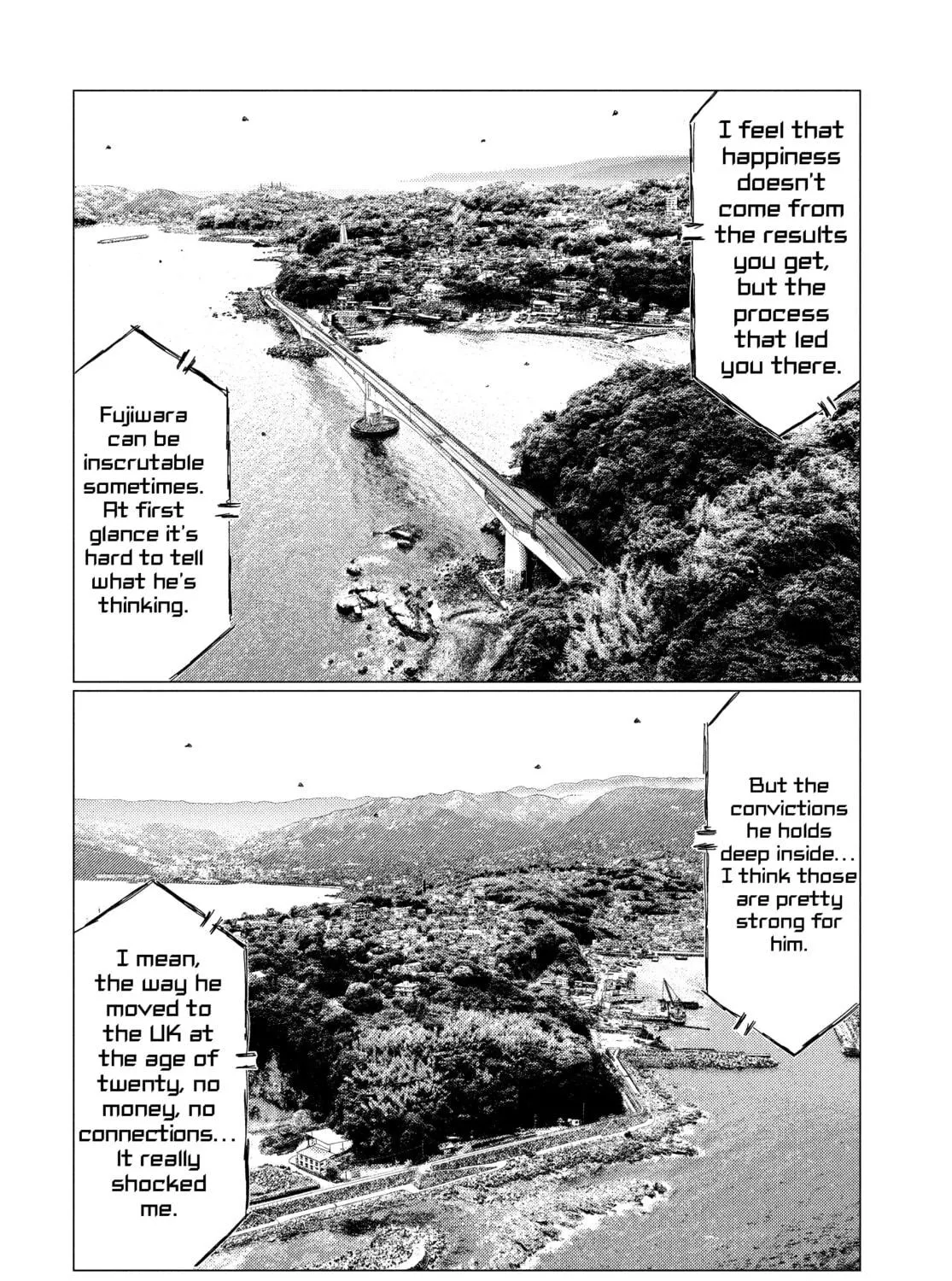 I feel that happiness doesn't come from the results you get, but the process that led you there.

Fujiwara can be inscrutable sometimes. At first glance it's hard to tell what he's thinking.

But the convictions he holds deep inside... I think those are pretty strong for him.

I mean, the way he moved to the UK at the age of twenty, no money, no connections... It really shocked me.